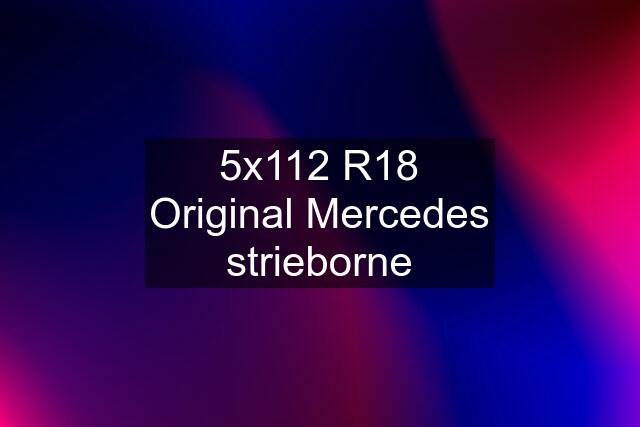 5x112 R18 Original Mercedes strieborne